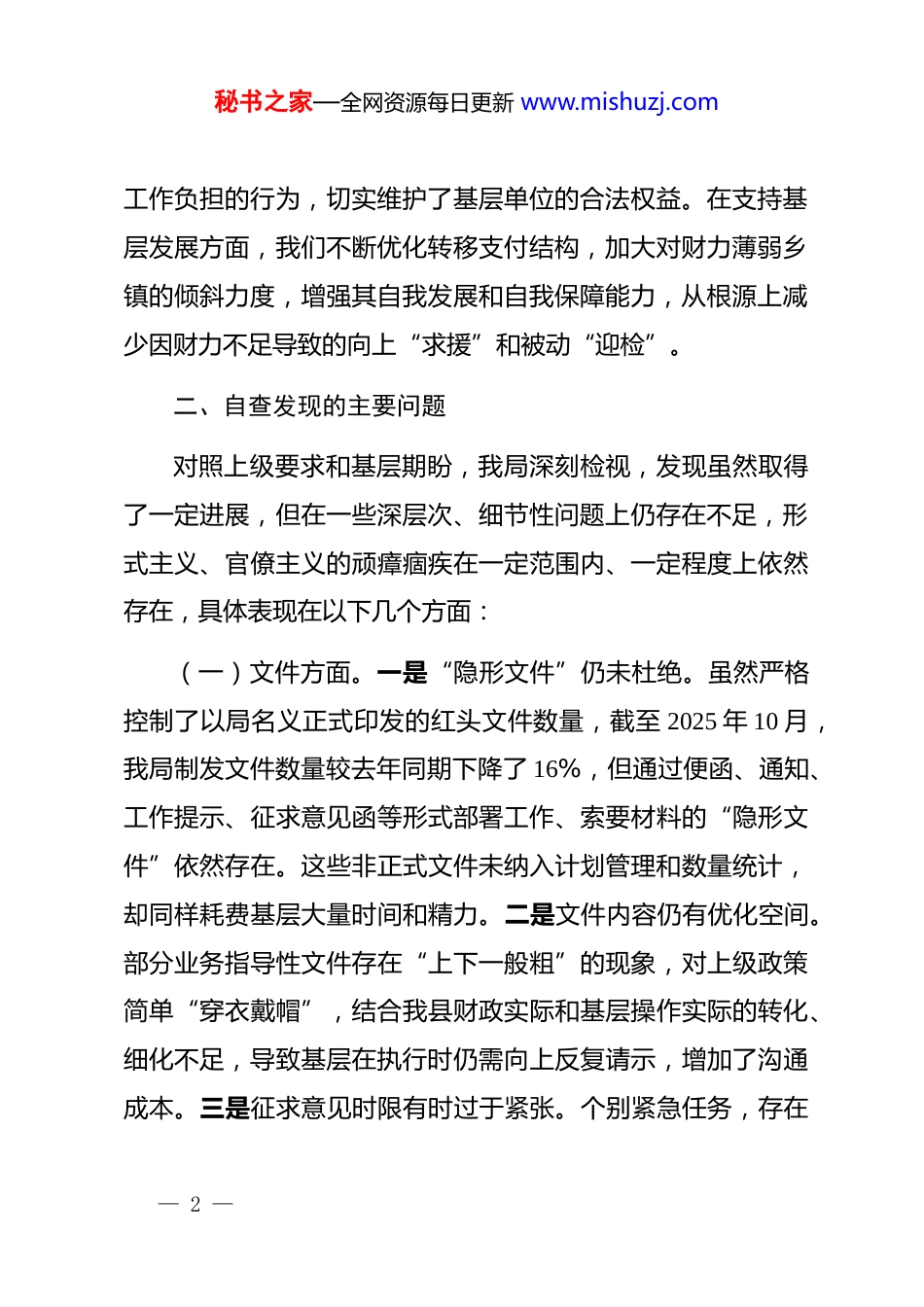 秘书之家—全网资源每日更新 www.mishuzj.com

工作负担的行为，切实维护了基层单位的合法权益。在支持基层发展方面，我们不断优化转移支付结构，加大对财力薄弱乡镇的倾斜力度，增强其自我发展和自我保障能力，从根源上减少因财力不足导致的向上“求援”和被动“迎检”。

二、自查发现的主要问题

对照上级要求和基层期盼，我局深刻检视，发现虽然取得了一定进展，但在一些深层次、细节性问题上仍存在不足，形式主义、官僚主义的顽瘴痼疾在一定范围内、一定程度上依然存在，具体表现在以下几个方面：

（一）文件方面。一是“隐形文件”仍未杜绝。虽然严格控制了以局名义正式印发的红头文件数量，截至 2025 年 10 月，我局制发文件数量较去年同期下降了 16%，但通过便函、通知、工作提示、征求意见函等形式部署工作、索要材料的“隐形文件”依然存在。这些非正式文件未纳入计划管理和数量统计，却同样耗费基层大量时间和精力。二是文件内容仍有优化空间。部分业务指导性文件存在“上下一般粗”的现象，对上级政策简单“穿衣戴帽”，结合我县财政实际和基层操作实际的转化、细化不足，导致基层在执行时仍需向上反复请示，增加了沟通成本。三是征求意见时限有时过于紧张。个别紧急任务，存在

— 2 —